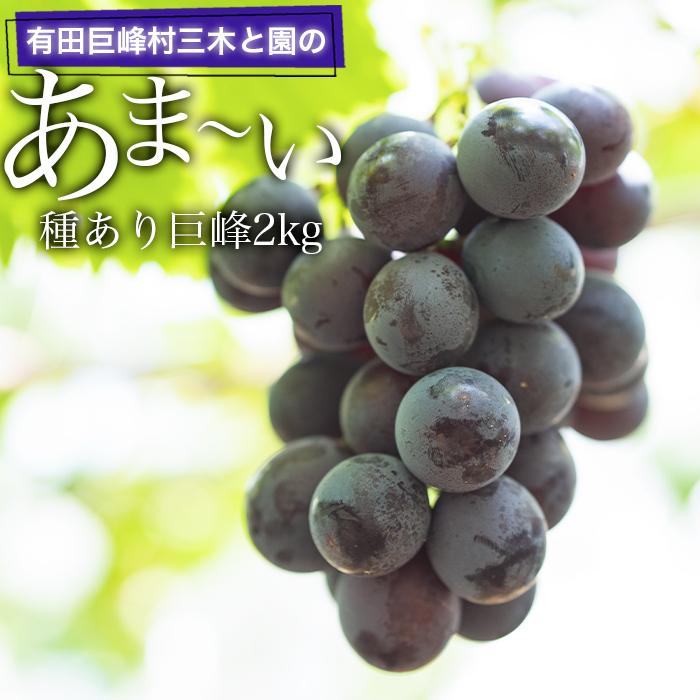 有田巨峰村三木と園の

あま~い

種あり巨峰2kg